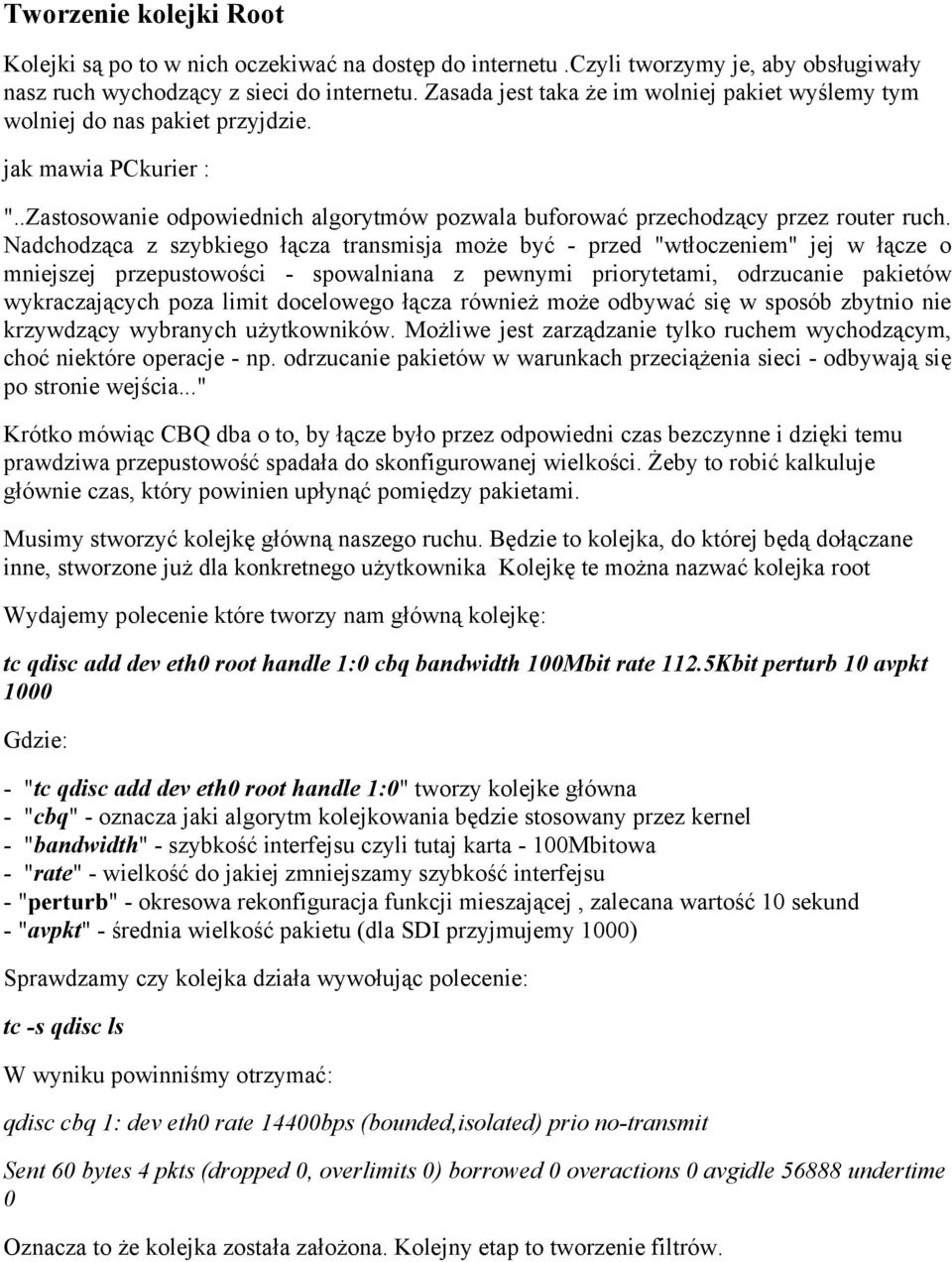 Tworzenie kolejki Root

Kolejki są po to w nich oczekiwać na dostęp do internetu .Czyli tworzymy je, aby obsługiwały nasz ruch wychodzący z sieci do internetu. Zasada jest taka że im wolniej pakiet wyślemy tym wolniej do nas pakiet przyjdzie.

jak mawia PCkurier :

"..Zastosowanie odpowiednich algorytmów pozwala buforować przechodzący przez router ruch. Nadchodząca z szybkiego łącza transmisja może być - przed "wtłoczeniem" jej w łącze o mniejszej przepustowości - spowalniana z pewnymi priorytetami, odrzucanie pakietów wykraczających poza limit docelowego łącza również może odbywać się w sposób zbytnio nie krzywdzący wybranych użytkowników. Możliwe jest zarządzanie tylko ruchem wychodzącym, choć niektóre operacje - np. odrzucanie pakietów w warunkach przeciążenia sieci - odbywają się po stronie wejścia..."

Krótko mówiąc CBQ dba o to, by łącze było przez odpowiedni czas bezczynne i dzięki temu prawdziwa przepustowość spadała do skonfigurowanej wielkości. Żeby to robić kalkuluje głównie czas, który powinien upłynąć pomiędzy pakietami.

Musimy stworzyć kolejkę główną naszego ruchu. Będzie to kolejka, do której będą dołączane inne, stworzone już dla konkretnego użytkownika Kolejkę te można nazwać kolejka root

Wydajemy polecenie które tworzy nam główną kolejkę:

tc qdisc add dev eth0 root handle 1:0 cbq bandwidth 100Mbit rate 112.5Kbit perturb 10 avpkt 1000

Gdzie:

- "tc qdisc add dev eth0 root handle 1:0" tworzy kolejke główna
- "cbq" - oznacza jaki algorytm kolejkowania będzie stosowany przez kernel
- "bandwidth" - szybkość interfejsu czyli tutaj karta - 100Mbitowa
- "rate" - wielkość do jakiej zmniejszamy szybkość interfejsu
- "perturb" - okresowa rekonfiguracja funkcji mieszającej , zalecana wartość 10 sekund
- "avpkt" - średnia wielkość pakietu (dla SDI przyjmujemy 1000)

Sprawdzamy czy kolejka działa wywołując polecenie:

tc -s qdisc ls

W wyniku powinniśmy otrzymać:

qdisc cbq 1: dev eth0 rate 14400bps (bounded,isolated) prio no-transmit

Sent 60 bytes 4 pkts (dropped 0, overlimits 0) borrowed 0 overactions 0 avgidle 56888 undertime 0

Oznacza to że kolejka została założona. Kolejny etap to tworzenie filtrów.